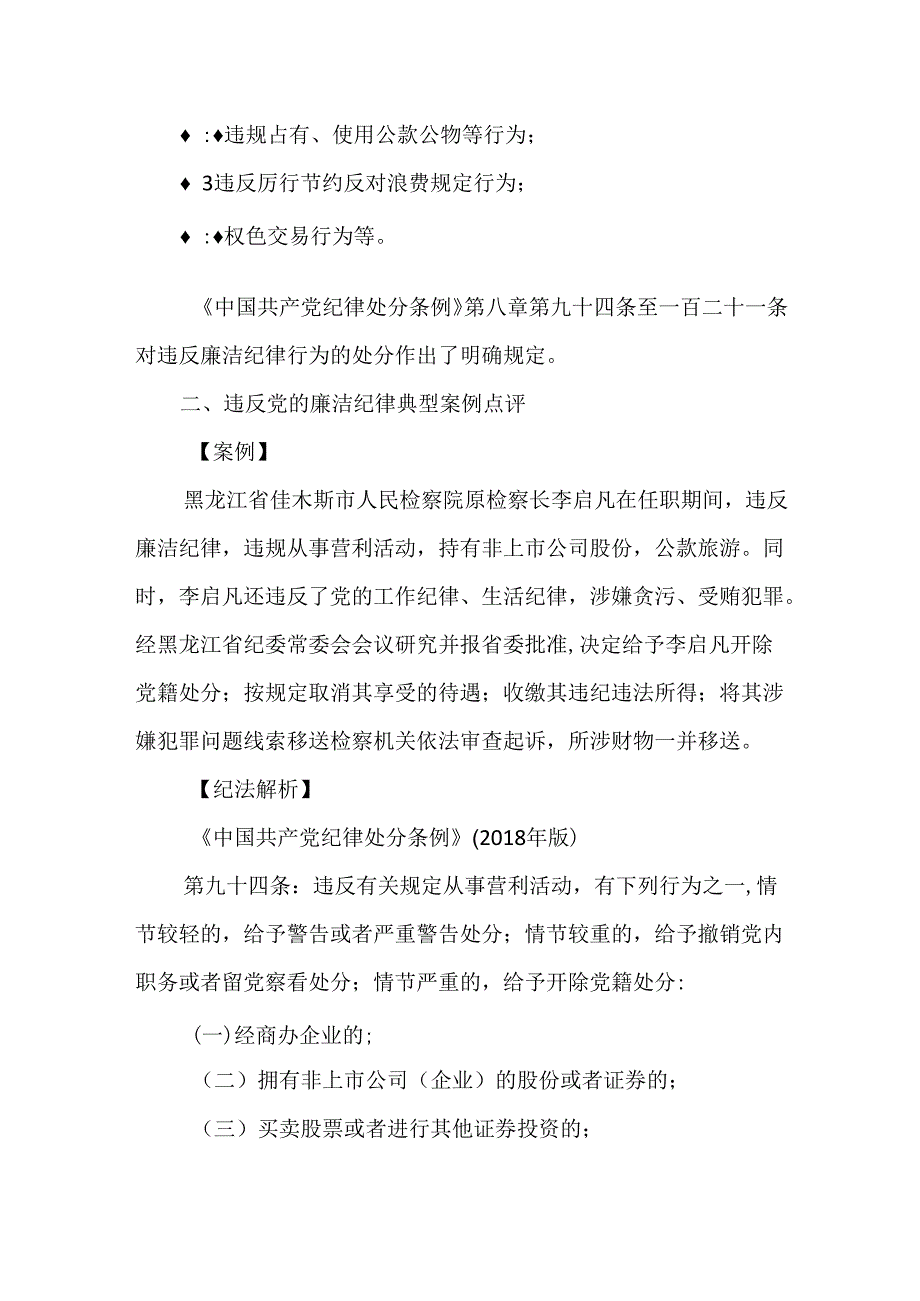 ♦ :♦违规占有、使用公款公物等行为；

♦ 3违反厉行节约反对浪费规定行为；

♦ :♦权色交易行为等。

《中国共产党纪律处分条例》第八章第九十四条至一百二十一条对违反廉洁纪律行为的处分作出了明确规定。

二、违反党的廉洁纪律典型案例点评

【案例】

黑龙江省佳木斯市人民检察院原检察长李启凡在任职期间，违反廉洁纪律，违规从事营利活动，持有非上市公司股份，公款旅游。同时，李启凡还违反了党的工作纪律、生活纪律，涉嫌贪污、受贿犯罪。经黑龙江省纪委常委会会议研究并报省委批准，决定给予李启凡开除党籍处分；按规定取消其享受的待遇；收缴其违纪违法所得；将其涉嫌犯罪问题线索移送检察机关依法审查起诉，所涉财物一并移送。

【纪法解析】

《中国共产党纪律处分条例》(2018年版）

第九十四条：违反有关规定从事营利活动，有下列行为之一，情节较轻的，给予警告或者严重警告处分；情节较重的，给予撤销党内职务或者留党察看处分；情节严重的，给予开除党籍处分：

(一)经商办企业的；

（二）拥有非上市公司（企业）的股份或者证券的；

（三）买卖股票或者进行其他证券投资的；